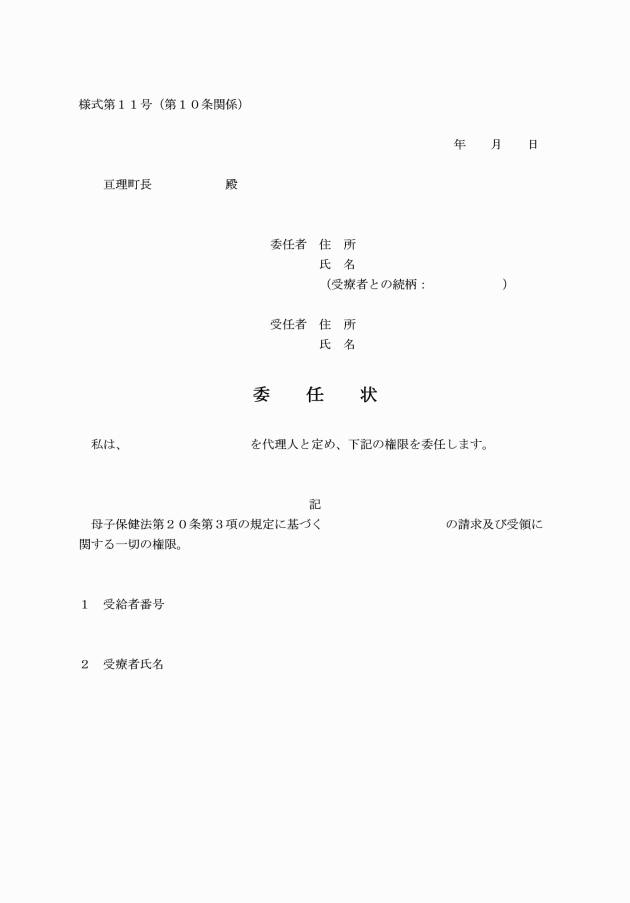 様式第１１号（第１０条関係）

年　月　日

亘理町長　　　　　殿

委任者　住　所
氏　名
（受療者との続柄：　　　　　）

受任者　住　所
氏　名

委　任　状

私は、　　　　　　　　を代理人と定め、下記の権限を委任します。

記

母子保健法第２０条第３項の規定に基づく　　　　　　　　の請求及び受領に関する一切の権限。

１　受給者番号

２　受療者氏名